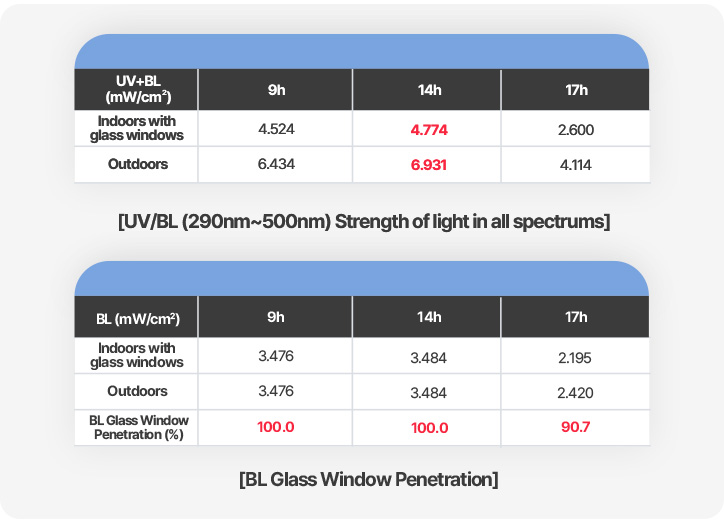 | UV+BL (mW/cm$^2$) | 9h | 14h | 17h |
|---|---|---|---|
| Indoors with glass windows | 4.524 | 4.774 | 2.600 |
| Outdoors | 6.434 | 6.931 | 4.114 |

[UV/BL (290nm~500nm) Strength of light in all spectrums]

| BL (mW/cm$^2$) | 9h | 14h | 17h |
|---|---|---|---|
| Indoors with glass windows | 3.476 | 3.484 | 2.195 |
| Outdoors | 3.476 | 3.484 | 2.420 |
| BL Glass Window Penetration (%) | 100.0 | 100.0 | 90.7 |

[BL Glass Window Penetration]